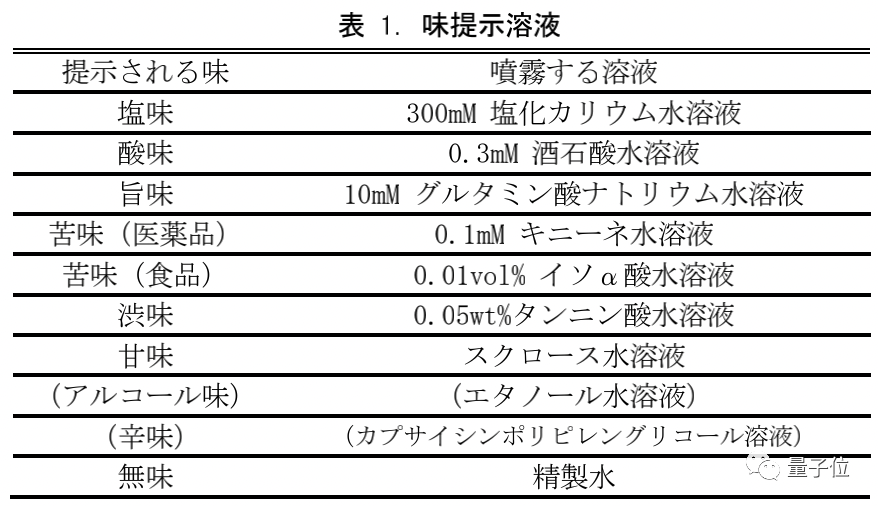 表 1. 味提示溶液

| 提示される味 | 噴霧する溶液 |
|---|---|
| 塩味 | 300mM 塩化カリウム水溶液 |
| 酸味 | 0.3mM 酒石酸水溶液 |
| 旨味 | 10mM グルタミン酸ナトリウム水溶液 |
| 苦味（医薬品） | 0.1mM キニーネ水溶液 |
| 苦味（食品） | 0.01vol% イソα酸水溶液 |
| 渋味 | 0.05wt%タンニン酸水溶液 |
| 甘味 | スクロース水溶液 |
| (アルコール味) | (エタノール水溶液) |
| (辛味) | (カプサイシンポリピレングリコール溶液) |
| 無味 | 精製水 |

量子位